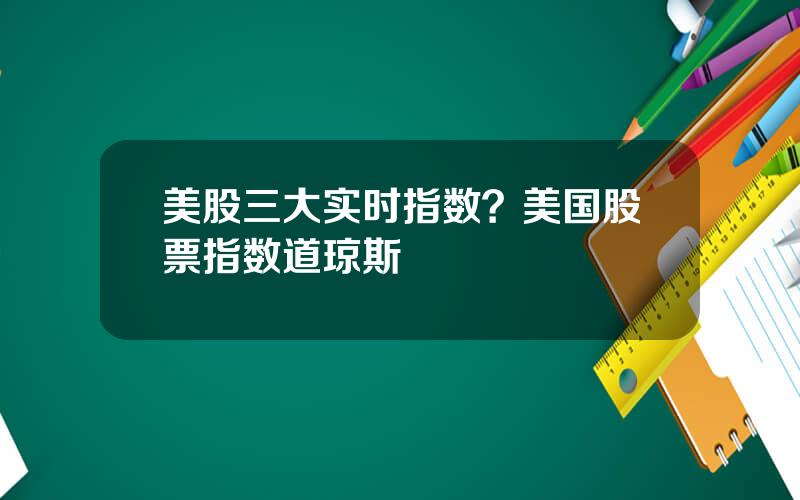 美股三大实时指数？美国股票指数道琼斯